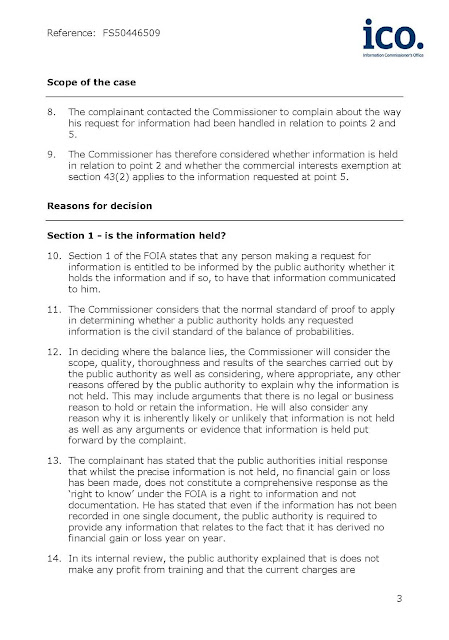 Reference: FS50446509

ico.
Information Commissioner's Office

Scope of the case

8. The complainant contacted the Commissioner to complain about the way his request for information had been handled in relation to points 2 and 5.

9. The Commissioner has therefore considered whether information is held in relation to point 2 and whether the commercial interests exemption at section 43(2) applies to the information requested at point 5.

Reasons for decision

Section 1 - is the information held?

10. Section 1 of the FOIA states that any person making a request for information is entitled to be informed by the public authority whether it holds the information and if so, to have that information communicated to him.

11. The Commissioner considers that the normal standard of proof to apply in determining whether a public authority holds any requested information is the civil standard of the balance of probabilities.

12. In deciding where the balance lies, the Commissioner will consider the scope, quality, thoroughness and results of the searches carried out by the public authority as well as considering, where appropriate, any other reasons offered by the public authority to explain why the information is not held. This may include arguments that there is no legal or business reason to hold or retain the information. He will also consider any reason why it is inherently likely or unlikely that information is not held as well as any arguments or evidence that information is held put forward by the complaint.

13. The complainant has stated that the public authorities initial response that whilst the precise information is not held, no financial gain or loss has been made, does not constitute a comprehensive response as the 'right to know' under the FOIA is a right to information and not documentation. He has stated that even if the information has not been recorded in one single document, the public authority is required to provide any information that relates to the fact that it has derived no financial gain or loss year on year.

14. In its internal review, the public authority explained that is does not make any profit from training and that the current charges are

3